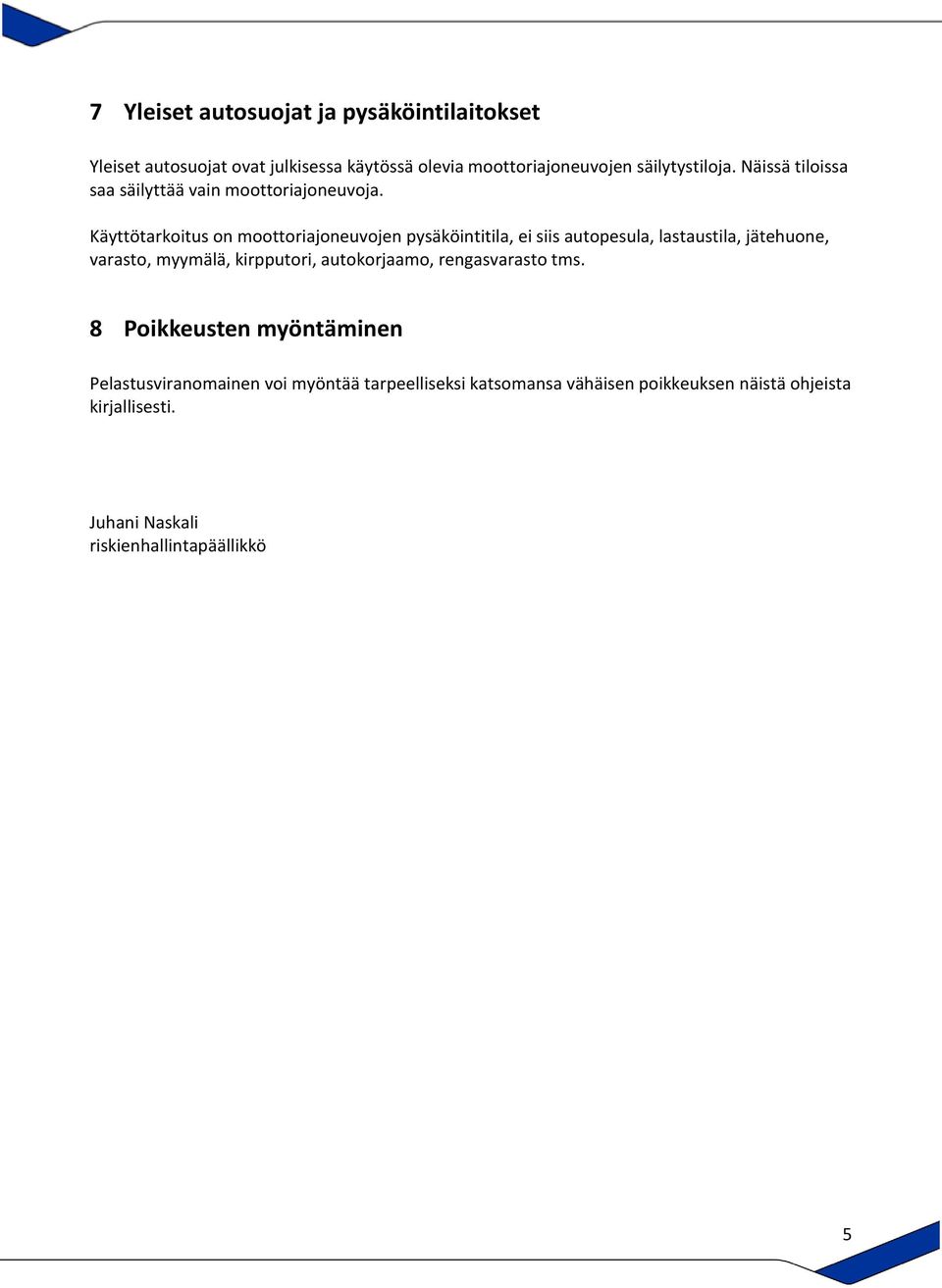 7 Yleiset autosuojat ja pysäköintilaitokset

Yleiset autosuojat ovat julkisessa käytössä olevia moottoriajoneuvojen säilytystiloja. Näissä tiloissa saa säilyttää vain moottoriajoneuvoja.

Käyttötarkoitus on moottoriajoneuvojen pysäköintitila, ei siis autopesula, lastaustila, jätehuone, varasto, myymälä, kirpputori, autokorjaamo, rengasvarasto tms.

8 Poikkeusten myöntäminen

Pelastusviranomainen voi myöntää tarpeelliseksi katsomansa vähäisen poikkeuksen näistä ohjeista kirjallisesti.

Juhani Naskali
riskienhallintapäällikkö

5